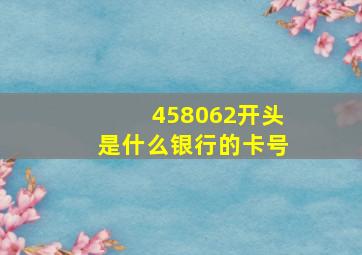 458062开头
是什么银行的卡号